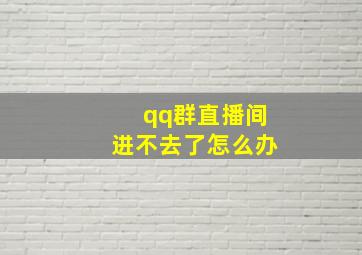 qq群直播间
进不去了怎么办